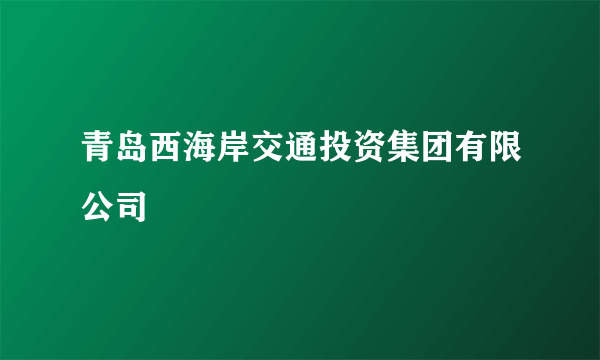 青岛西海岸交通投资集团有限公司